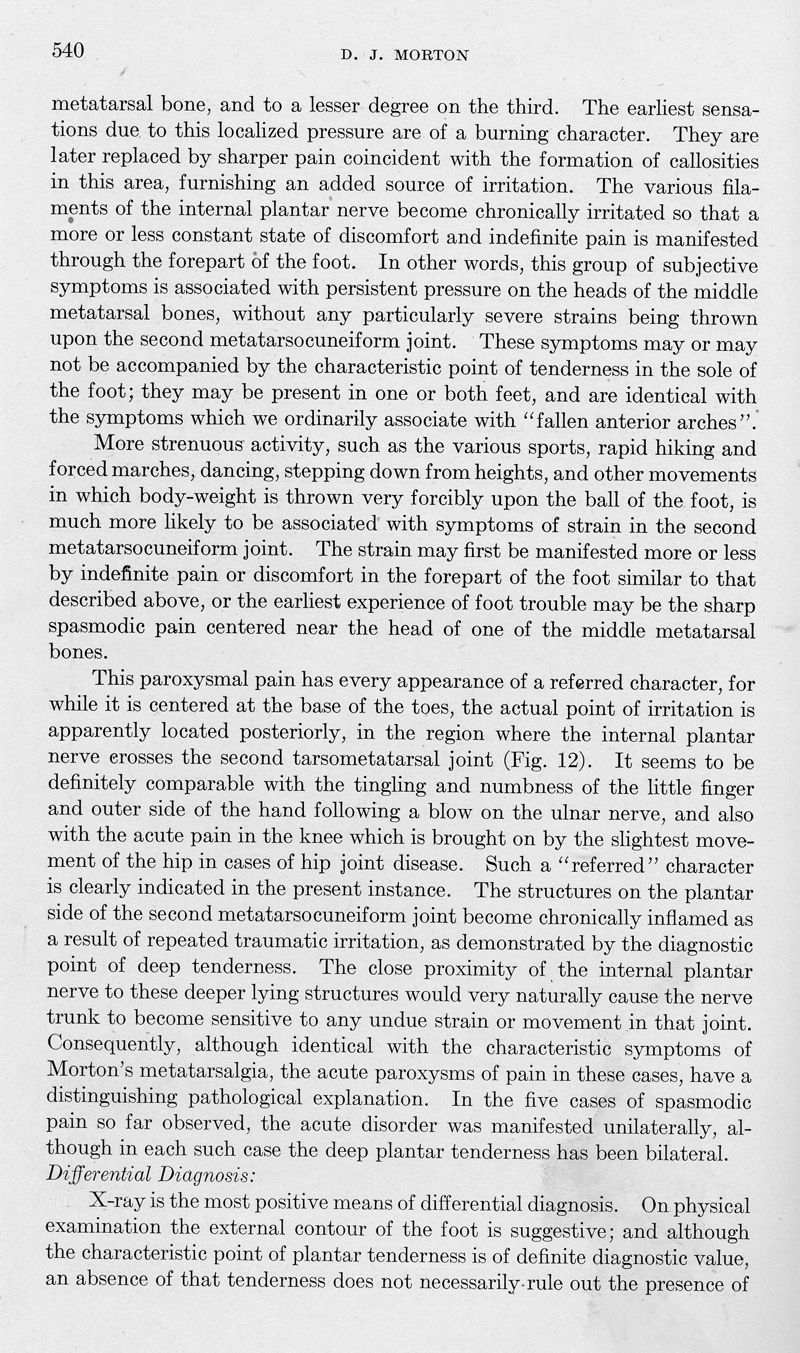 540 D. J. MORTON

metatarsal bone, and to a lesser degree on the third. The earliest sensations due to this localized pressure are of a burning character. They are later replaced by sharper pain coincident with the formation of callosities in this area, furnishing an added source of irritation. The various filaments of the internal plantar nerve become chronically irritated so that a more or less constant state of discomfort and indefinite pain is manifested through the forepart of the foot. In other words, this group of subjective symptoms is associated with persistent pressure on the heads of the middle metatarsal bones, without any particularly severe strains being thrown upon the second metatarsocuneiform joint. These symptoms may or may not be accompanied by the characteristic point of tenderness in the sole of the foot; they may be present in one or both feet, and are identical with the symptoms which we ordinarily associate with "fallen anterior arches".

More strenuous activity, such as the various sports, rapid hiking and forced marches, dancing, stepping down from heights, and other movements in which body-weight is thrown very forcibly upon the ball of the foot, is much more likely to be associated with symptoms of strain in the second metatarsocuneiform joint. The strain may first be manifested more or less by indefinite pain or discomfort in the forepart of the foot similar to that described above, or the earliest experience of foot trouble may be the sharp spasmodic pain centered near the head of one of the middle metatarsal bones.

This paroxysmal pain has every appearance of a referred character, for while it is centered at the base of the toes, the actual point of irritation is apparently located posteriorly, in the region where the internal plantar nerve crosses the second tarsometatarsal joint (Fig. 12). It seems to be definitely comparable with the tingling and numbness of the little finger and outer side of the hand following a blow on the ulnar nerve, and also with the acute pain in the knee which is brought on by the slightest movement of the hip in cases of hip joint disease. Such a "referred" character is clearly indicated in the present instance. The structures on the plantar side of the second metatarsocuneiform joint become chronically inflamed as a result of repeated traumatic irritation, as demonstrated by the diagnostic point of deep tenderness. The close proximity of the internal plantar nerve to these deeper lying structures would very naturally cause the nerve trunk to become sensitive to any undue strain or movement in that joint. Consequently, although identical with the characteristic symptoms of Morton's metatarsalgia, the acute paroxysms of pain in these cases, have a distinguishing pathological explanation. In the five cases of spasmodic pain so far observed, the acute disorder was manifested unilaterally, although in each such case the deep plantar tenderness has been bilateral.

Differential Diagnosis:

X-ray is the most positive means of differential diagnosis. On physical examination the external contour of the foot is suggestive; and although the characteristic point of plantar tenderness is of definite diagnostic value, an absence of that tenderness does not necessarily rule out the presence of